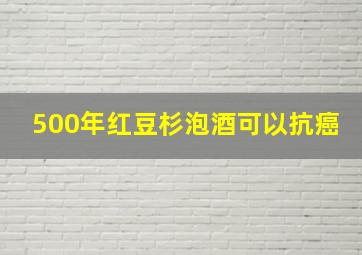 500年红豆杉泡酒可以抗癌